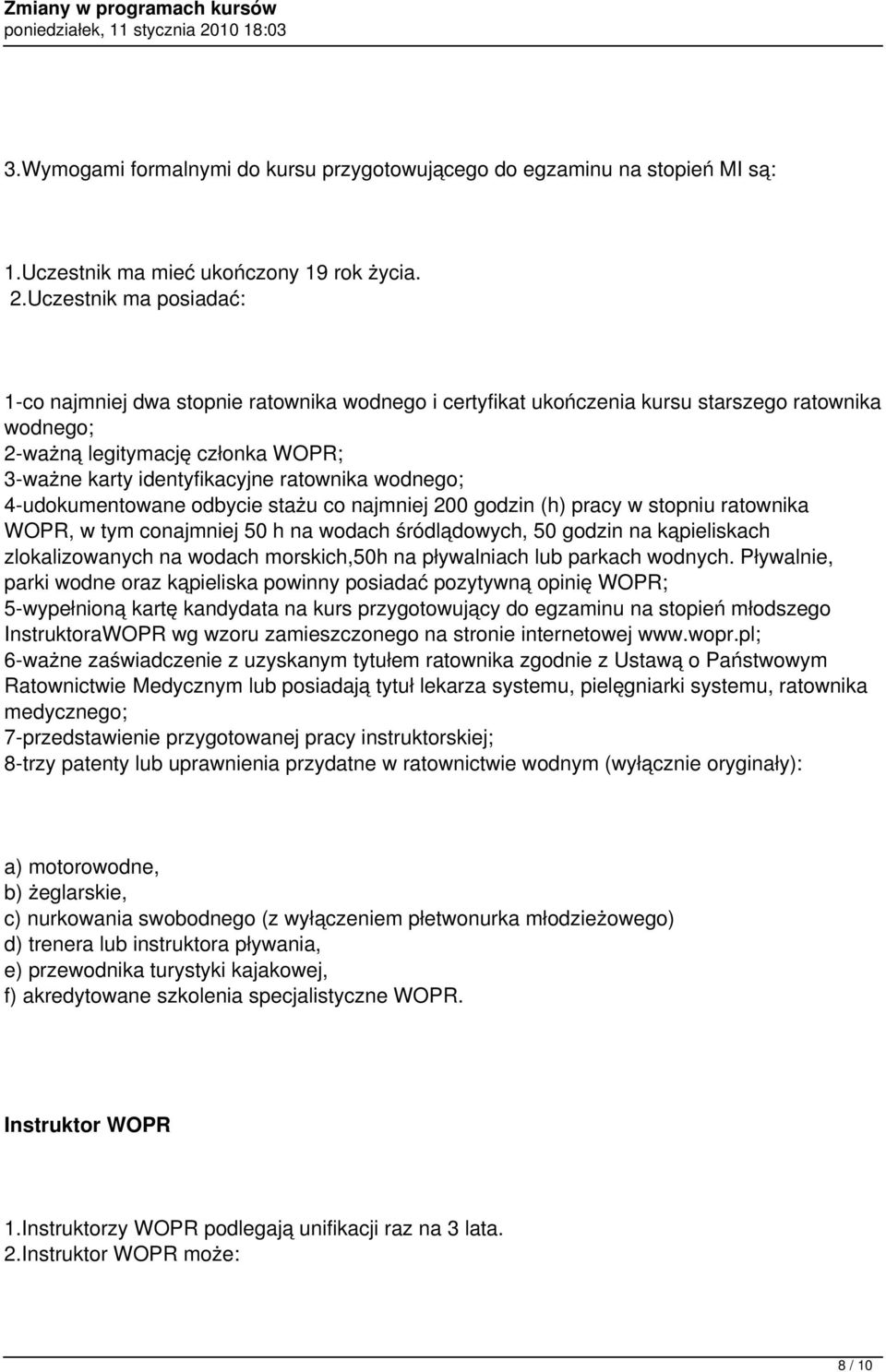 Zmiany w programach kursów
poniedziałek, 11 stycznia 2010 18:03

3.Wymogami formalnymi do kursu przygotowującego do egzaminu na stopień MI są:

1.Uczestnik ma mieć ukończony 19 rok życia.
2.Uczestnik ma posiadać:

1-co najmniej dwa stopnie ratownika wodnego i certyfikat ukończenia kursu starszego ratownika wodnego;
2-ważną legitymację członka WOPR;
3-ważne karty identyfikacyjne ratownika wodnego;
4-udokumentowane odbycie stażu co najmniej 200 godzin (h) pracy w stopniu ratownika WOPR, w tym conajmniej 50 h na wodach śródlądowych, 50 godzin na kąpieliskach zlokalizowanych na wodach morskich,50h na pływalniach lub parkach wodnych. Pływalnie, parki wodne oraz kąpieliska powinny posiadać pozytywną opinię WOPR;
5-wypełnioną kartę kandydata na kurs przygotowujący do egzaminu na stopień młodszego InstruktoraWOPR wg wzoru zamieszczonego na stronie internetowej www.wopr.pl;
6-ważne zaświadczenie z uzyskanym tytułem ratownika zgodnie z Ustawą o Państwowym Ratownictwie Medycznym lub posiadają tytuł lekarza systemu, pielęgniarki systemu, ratownika medycznego;
7-przedstawienie przygotowanej pracy instruktorskiej;
8-trzy patenty lub uprawnienia przydatne w ratownictwie wodnym (wyłącznie oryginały):

a) motorowodne,
b) żeglarskie,
c) nurkowania swobodnego (z wyłączeniem płetwonurka młodzieżowego)
d) trenera lub instruktora pływania,
e) przewodnika turystyki kajakowej,
f) akredytowane szkolenia specjalistyczne WOPR.

Instruktor WOPR

1.Instruktorzy WOPR podlegają unifikacji raz na 3 lata.
2.Instruktor WOPR może:

8 / 10